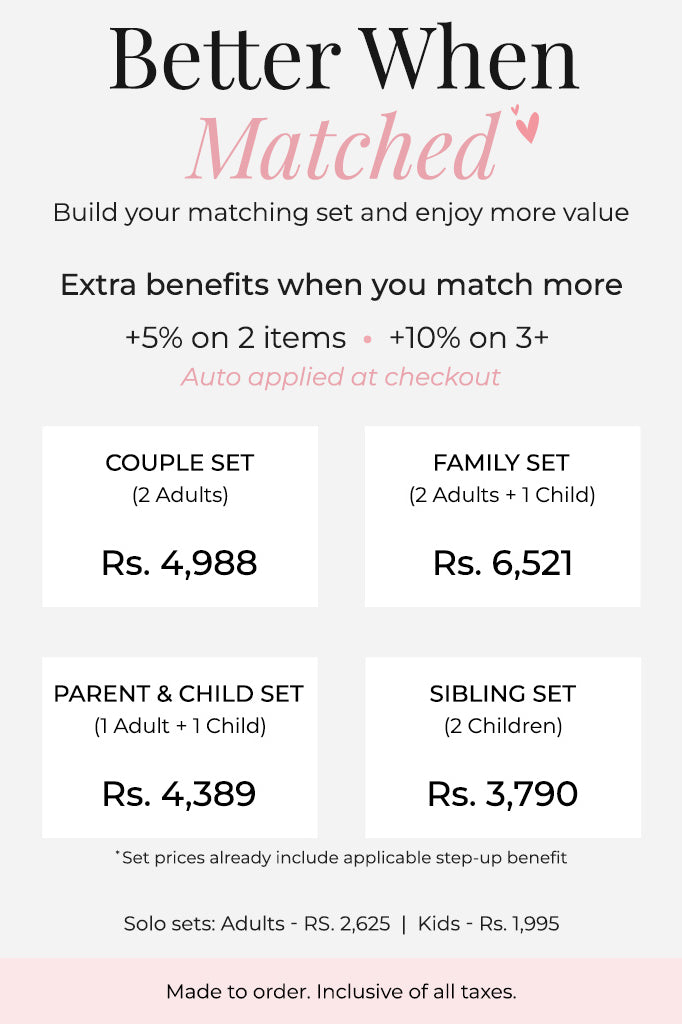 Better When
Matched
Build your matching set and enjoy more value

Extra benefits when you match more
+5% on 2 items • +10% on 3+
Auto applied at checkout

COUPLE SET
(2 Adults)
Rs. 4,988

FAMILY SET
(2 Adults + 1 Child)
Rs. 6,521

PARENT & CHILD SET
(1 Adult + 1 Child)
Rs. 4,389

SIBLING SET
(2 Children)
Rs. 3,790

*Set prices already include applicable step-up benefit

Solo sets: Adults - RS. 2,625 | Kids - Rs. 1,995

Made to order. Inclusive of all taxes.